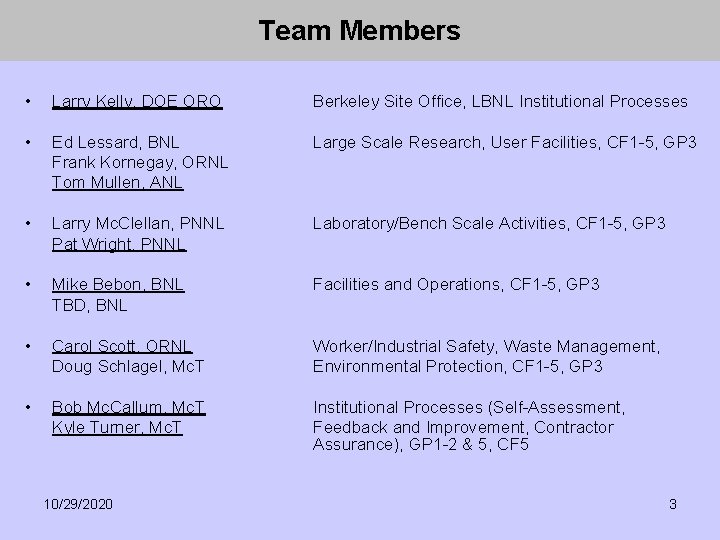 Team Members

• Larry Kelly, DOE ORO

Berkeley Site Office, LBNL Institutional Processes

• Ed Lessard, BNL
Frank Kornegay, ORNL
Tom Mullen, ANL

Large Scale Research, User Facilities, CF1-5, GP3

• Larry McClellan, PNNL
Pat Wright, PNNL

Laboratory/Bench Scale Activities, CF1-5, GP3

• Mike Bebon, BNL
TBD, BNL

Facilities and Operations, CF1-5, GP3

• Carol Scott, ORNL
Doug Schlagel, McT

Worker/Industrial Safety, Waste Management, Environmental Protection, CF1-5, GP3

• Bob McCallum, McT
Kyle Turner, McT

Institutional Processes (Self-Assessment, Feedback and Improvement, Contractor Assurance), GP1-2 & 5, CF5

10/29/2020

3